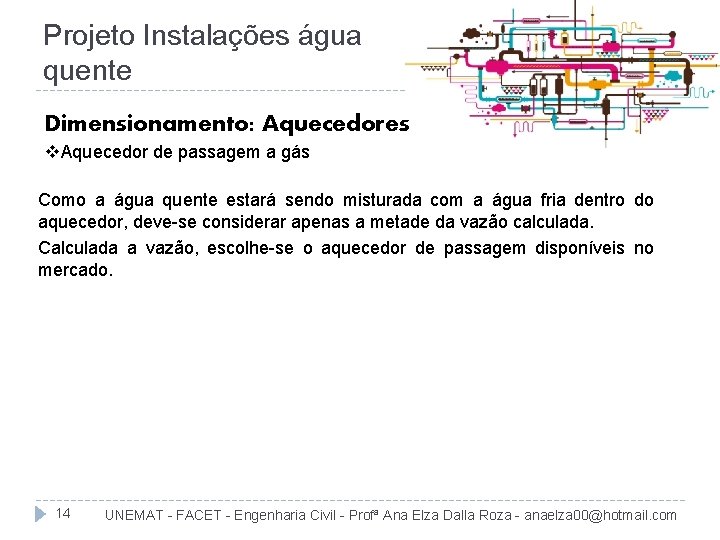 Projeto Instalações água quente

Dimensionamento: Aquecedores

❖Aquecedor de passagem a gás

Como a água quente estará sendo misturada com a água fria dentro do aquecedor, deve-se considerar apenas a metade da vazão calculada.

Calculada a vazão, escolhe-se o aquecedor de passagem disponíveis no mercado.

14 UNEMAT - FACET - Engenharia Civil - Profª Ana Elza Dalla Roza - anaelza00@hotmail.com